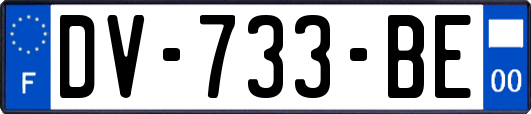 F

DV-733-BE

00